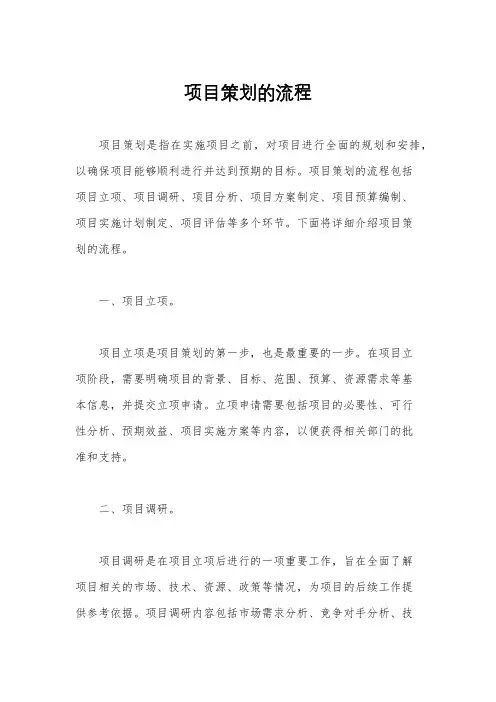 项目策划的流程

项目策划是指在实施项目之前，对项目进行全面的规划和安排，以确保项目能够顺利进行并达到预期的目标。项目策划的流程包括项目立项、项目调研、项目分析、项目方案制定、项目预算编制、项目实施计划制定、项目评估等多个环节。下面将详细介绍项目策划的流程。

一、项目立项。

项目立项是项目策划的第一步，也是最重要的一步。在项目立项阶段，需要明确项目的背景、目标、范围、预算、资源需求等基本信息，并提交立项申请。立项申请需要包括项目的必要性、可行性分析、预期效益、项目实施方案等内容，以便获得相关部门的批准和支持。

二、项目调研。

项目调研是在项目立项后进行的一项重要工作，旨在全面了解项目相关的市场、技术、资源、政策等情况，为项目的后续工作提供参考依据。项目调研内容包括市场需求分析、竞争对手分析、技